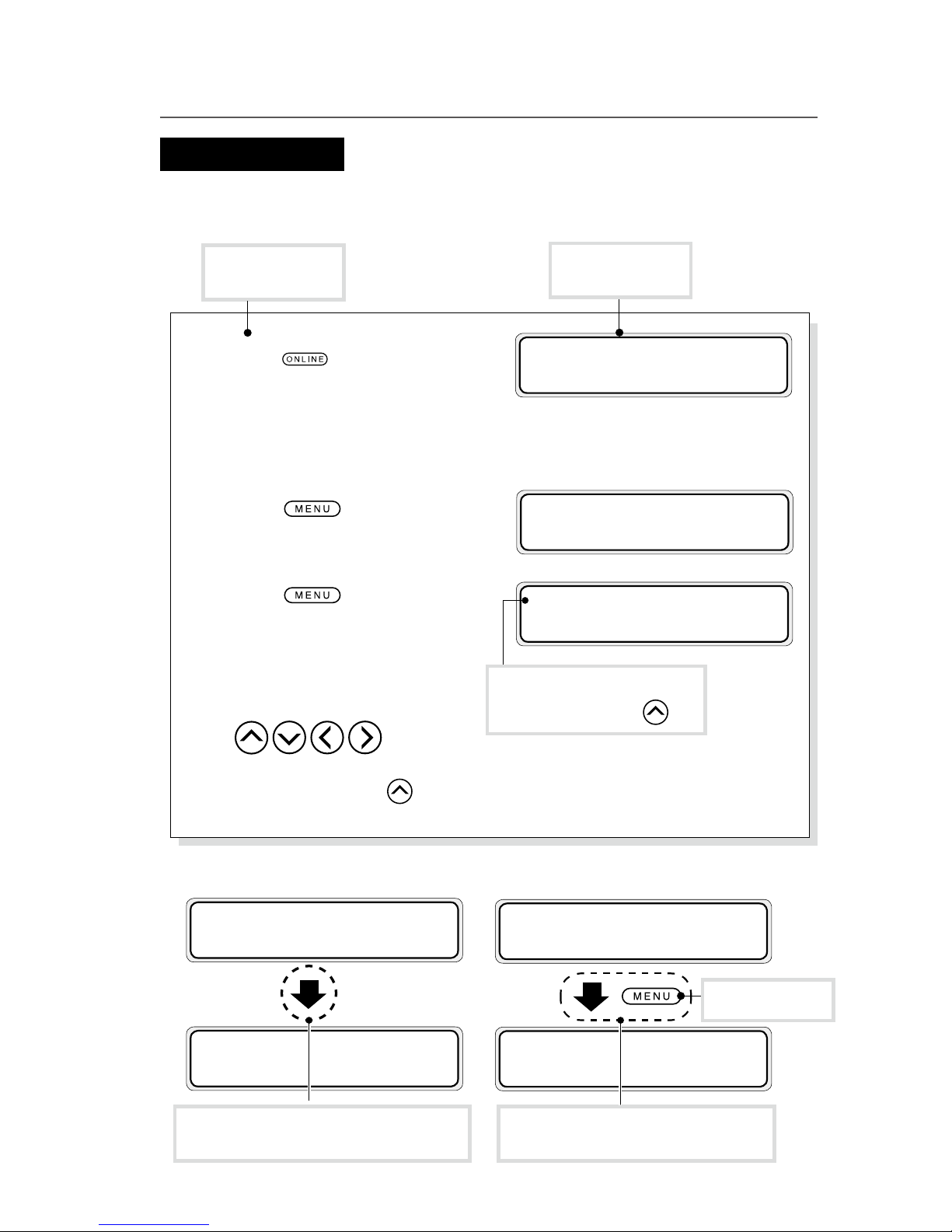 ONLINE

MENU

MENU

MENU